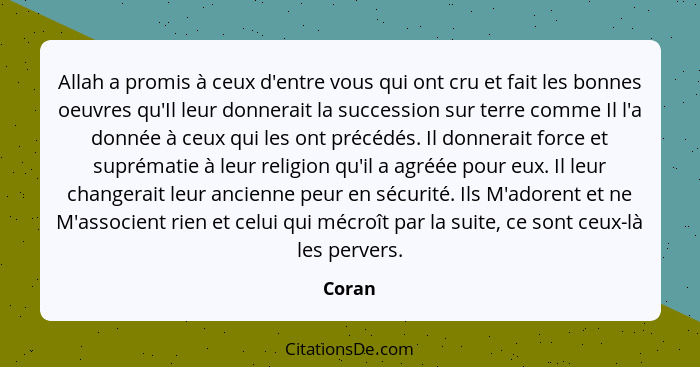 Allah a promis à ceux d'entre vous qui ont cru et fait les bonnes oeuvres qu'Il leur donnerait la succession sur terre comme Il l'a donnée à ceux qui les ont précédés. Il donnerait force et suprématie à leur religion qu'il a agréée pour eux. Il leur changerait leur ancienne peur en sécurité. Ils M'adorent et ne M'associent rien et celui qui mécroît par la suite, ce sont ceux-là les pervers.

Coran

CitationsDe.com